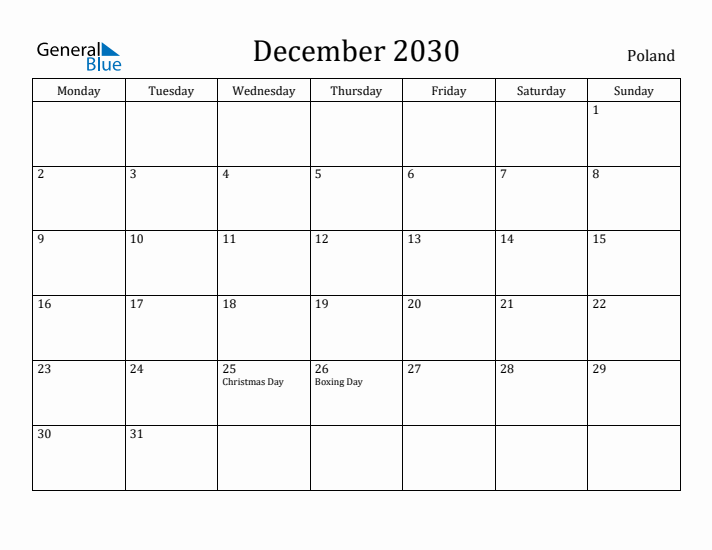 General Blue

December 2030

Poland

| Monday | Tuesday | Wednesday | Thursday | Friday | Saturday | Sunday |
|---|---|---|---|---|---|---|
| | | | | | | 1 |
| 2 | 3 | 4 | 5 | 6 | 7 | 8 |
| 9 | 10 | 11 | 12 | 13 | 14 | 15 |
| 16 | 17 | 18 | 19 | 20 | 21 | 22 |
| 23 | 24 | 25 Christmas Day | 26 Boxing Day | 27 | 28 | 29 |
| 30 | 31 | | | | | |